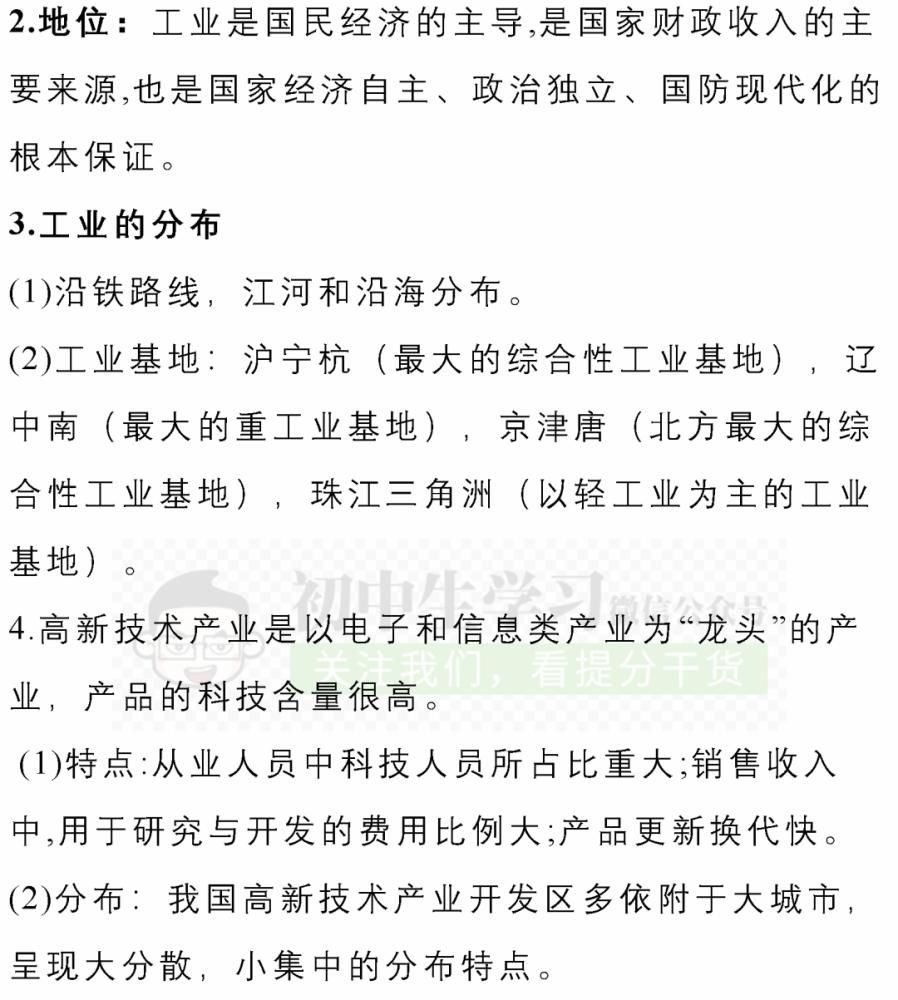 2.地位：工业是国民经济的主导,是国家财政收入的主要来源,也是国家经济自主、政治独立、国防现代化的根本保证。

3.工业的分布

(1)沿铁路线，江河和沿海分布。

(2)工业基地：沪宁杭（最大的综合性工业基地），辽中南（最大的重工业基地），京津唐（北方最大的综合性工业基地），珠江三角洲（以轻工业为主的工业基地）。

初中生学习 微信公众号
关注我们，看提分干货

4.高新技术产业是以电子和信息类产业为“龙头”的产业，产品的科技含量很高。

(1)特点:从业人员中科技人员所占比重大;销售收入中,用于研究与开发的费用比例大;产品更新换代快。

(2)分布：我国高新技术产业开发区多依附于大城市，呈现大分散，小集中的分布特点。